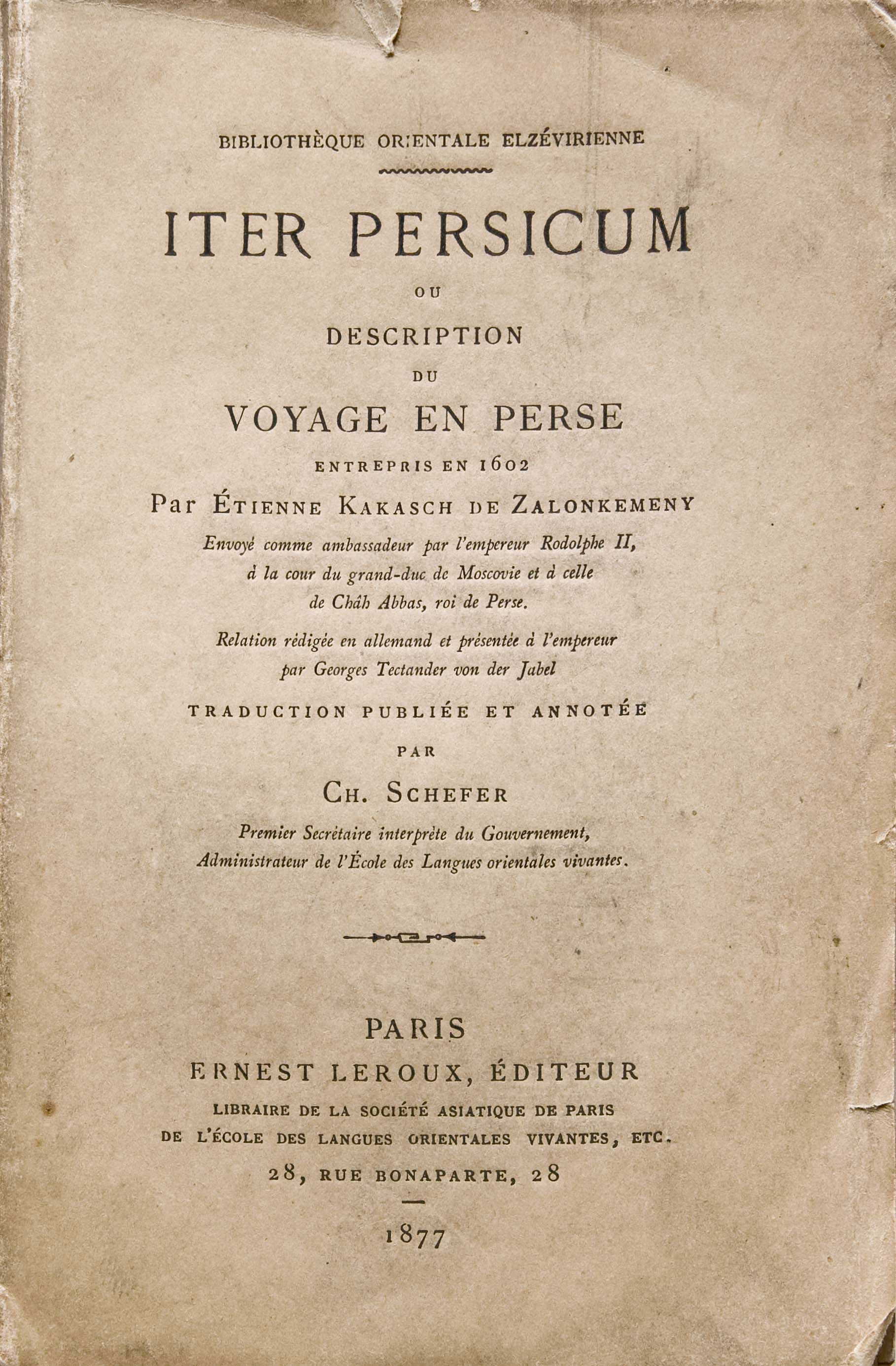 BIBLIOTHÈQUE ORIENTALE ELZÉVIRIENNE

ITER PERSICUM

OU

DESCRIPTION

DU

VOYAGE EN PERSE

ENTREPRIS EN 1602

Par ÉTIENNE KAKASCH DE ZALONKEMENY

Envoyé comme ambassadeur par l'empereur Rodolphe II, à la cour du grand-duc de Moscovie et à celle de Châh Abbas, roi de Perse.

Relation rédigée en allemand et présentée à l'empereur par Georges Tectander von der Jabel

TRADUCTION PUBLIÉE ET ANNOTÉE

PAR

CH. SCHEFER

Premier Secrétaire interprète du Gouvernement, Administrateur de l'École des Langues orientales vivantes.

PARIS

ERNEST LEROUX, ÉDITEUR

LIBRAIRE DE LA SOCIÉTÉ ASIATIQUE DE PARIS

DE L'ÉCOLE DES LANGUES ORIENTALES VIVANTES, ETC.

28, RUE BONAPARTE, 28

1877